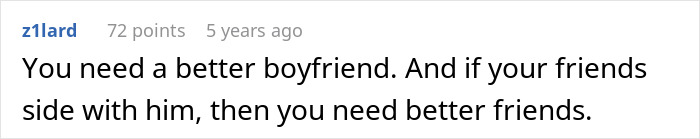 z1lard 72 points 5 years ago

You need a better boyfriend. And if your friends side with him, then you need better friends.